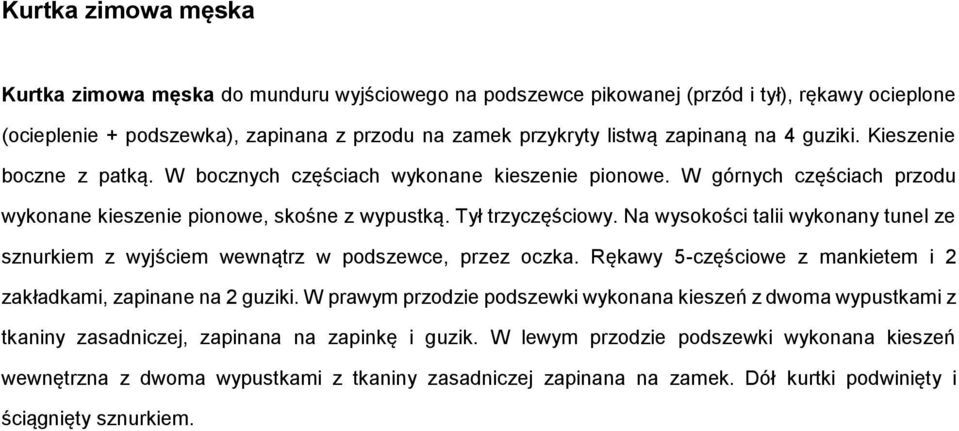 Kurtka zimowa męska

Kurtka zimowa męska do munduru wyjściowego na podszewce pikowanej (przód i tył), rękawy ocieplone (ocieplenie + podszewka), zapinana z przodu na zamek przykryty listwą zapinaną na 4 guziki. Kieszenie boczne z patką. W bocznych częściach wykonane kieszenie pionowe. W górnych częściach przodu wykonane kieszenie pionowe, skośne z wypustką. Tył trzyczęściowy. Na wysokości talii wykonany tunel ze sznurkiem z wyjściem wewnątrz w podszewce, przez oczka. Rękawy 5-częściowe z mankietem i 2 zakładkami, zapinane na 2 guziki. W prawym przodzie podszewki wykonana kieszeń z dwoma wypustkami z tkaniny zasadniczej, zapinana na zapinkę i guzik. W lewym przodzie podszewki wykonana kieszeń wewnętrzna z dwoma wypustkami z tkaniny zasadniczej zapinana na zamek. Dół kurtki podwinięty i ściągnięty sznurkiem.